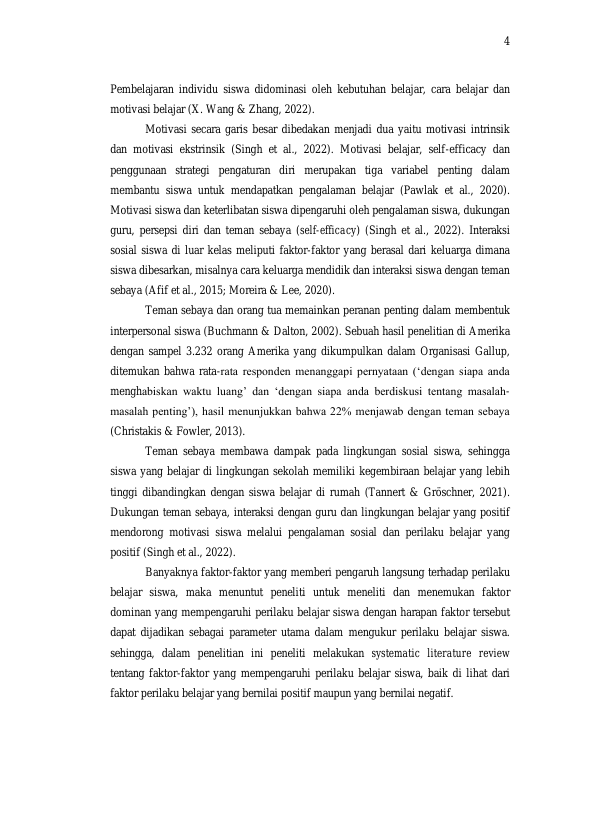 4

Pembelajaran individu siswa didominasi oleh kebutuhan belajar, cara belajar dan motivasi belajar (X. Wang & Zhang, 2022).

Motivasi secara garis besar dibedakan menjadi dua yaitu motivasi intrinsik dan motivasi ekstrinsik (Singh et al., 2022). Motivasi belajar, self-efficacy dan penggunaan strategi pengaturan diri merupakan tiga variabel penting dalam membantu siswa untuk mendapatkan pengalaman belajar (Pawlak et al., 2020). Motivasi siswa dan keterlibatan siswa dipengaruhi oleh pengalaman siswa, dukungan guru, persepsi diri dan teman sebaya (self-efficacy) (Singh et al., 2022). Interaksi sosial siswa di luar kelas meliputi faktor-faktor yang berasal dari keluarga dimana siswa dibesarkan, misalnya cara keluarga mendidik dan interaksi siswa dengan teman sebaya (Afif et al., 2015; Moreira & Lee, 2020).

Teman sebaya dan orang tua memainkan peranan penting dalam membentuk interpersonal siswa (Buchmann & Dalton, 2002). Sebuah hasil penelitian di Amerika dengan sampel 3.232 orang Amerika yang dikumpulkan dalam Organisasi Gallup, ditemukan bahwa rata-rata responden menanggapi pernyataan ('dengan siapa anda menghabiskan waktu luang' dan 'dengan siapa anda berdiskusi tentang masalah-masalah penting'), hasil menunjukkan bahwa 22% menjawab dengan teman sebaya (Christakis & Fowler, 2013).

Teman sebaya membawa dampak pada lingkungan sosial siswa, sehingga siswa yang belajar di lingkungan sekolah memiliki kegembiraan belajar yang lebih tinggi dibandingkan dengan siswa belajar di rumah (Tannert & Gröschner, 2021). Dukungan teman sebaya, interaksi dengan guru dan lingkungan belajar yang positif mendorong motivasi siswa melalui pengalaman sosial dan perilaku belajar yang positif (Singh et al., 2022).

Banyaknya faktor-faktor yang memberi pengaruh langsung terhadap perilaku belajar siswa, maka menuntut peneliti untuk meneliti dan menemukan faktor dominan yang mempengaruhi perilaku belajar siswa dengan harapan faktor tersebut dapat dijadikan sebagai parameter utama dalam mengukur perilaku belajar siswa. sehingga, dalam penelitian ini peneliti melakukan systematic literature review tentang faktor-faktor yang mempengaruhi perilaku belajar siswa, baik di lihat dari faktor perilaku belajar yang bernilai positif maupun yang bernilai negatif.